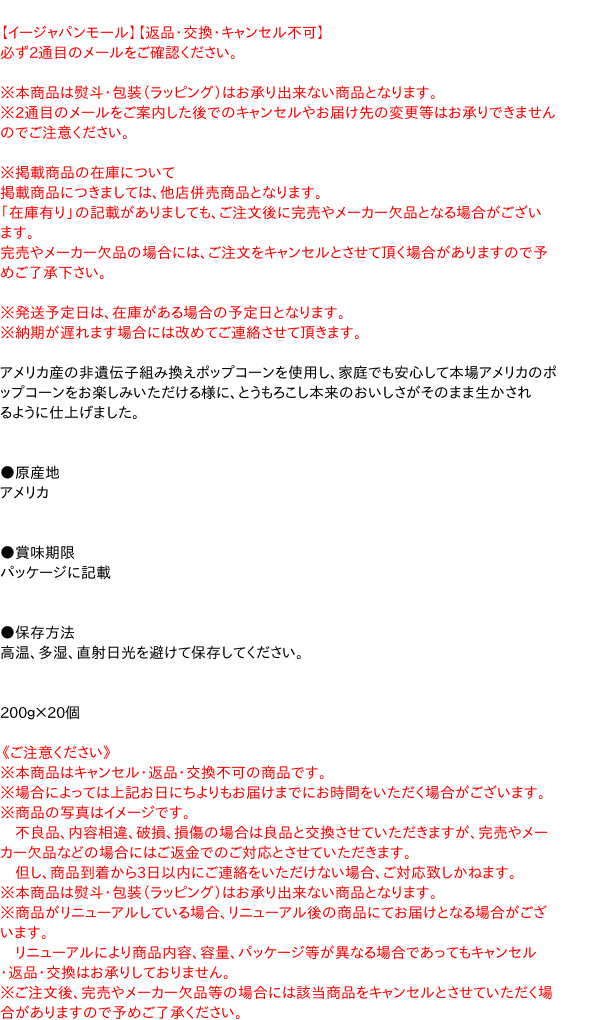 【イージャパンモール】【返品･交換･キャンセル不可】
必ず2通目のメールをご確認ください。

※本商品は熨斗・包装（ラッピング）はお承り出来ない商品となります。
※2通目のメールをご案内した後でのキャンセルやお届け先の変更等はお承りできませんのでご注意ください。

※掲載商品の在庫について
掲載商品につきましては、他店併売商品となります。
「在庫有り」の記載がありましても、ご注文後に完売やメーカー欠品となる場合がございます。
完売やメーカー欠品の場合には、ご注文をキャンセルとさせて頂く場合がありますので予めご了承下さい。

※発送予定日は、在庫がある場合の予定日となります。
※納期が遅れます場合には改めてご連絡させて頂きます。

アメリカ産の非遺伝子組み換えポップコーンを使用し、家庭でも安心して本場アメリカのポップコーンをお楽しみいただける様に、とうもろこし本来のおいしさがそのまま生かされるように仕上げました。

●原産地
アメリカ

●賞味期限
パッケージに記載

●保存方法
高温、多湿、直射日光を避けて保存してください。

200g×20個

《ご注意ください》
※本商品はキャンセル・返品・交換不可の商品です。
※場合によっては上記お日にちよりもお届けまでにお時間をいただく場合がございます。
※商品の写真はイメージです。
　不良品、内容相違、破損、損傷の場合は良品と交換させていただきますが、完売やメーカー欠品などの場合にはご返金でのご対応とさせていただきます。
　但し、商品到着から3日以内にご連絡をいただけない場合、ご対応致しかねます。
※本商品は熨斗・包装（ラッピング）はお承り出来ない商品となります。
※商品がリニューアルしている場合、リニューアル後の商品にてお届けとなる場合がございます。
　リニューアルにより商品内容、容量、パッケージ等が異なる場合であってもキャンセル・返品・交換はお承りしておりません。
※ご注文後、完売やメーカー欠品等の場合には該当商品をキャンセルとさせていただく場合がありますので予めご了承ください。